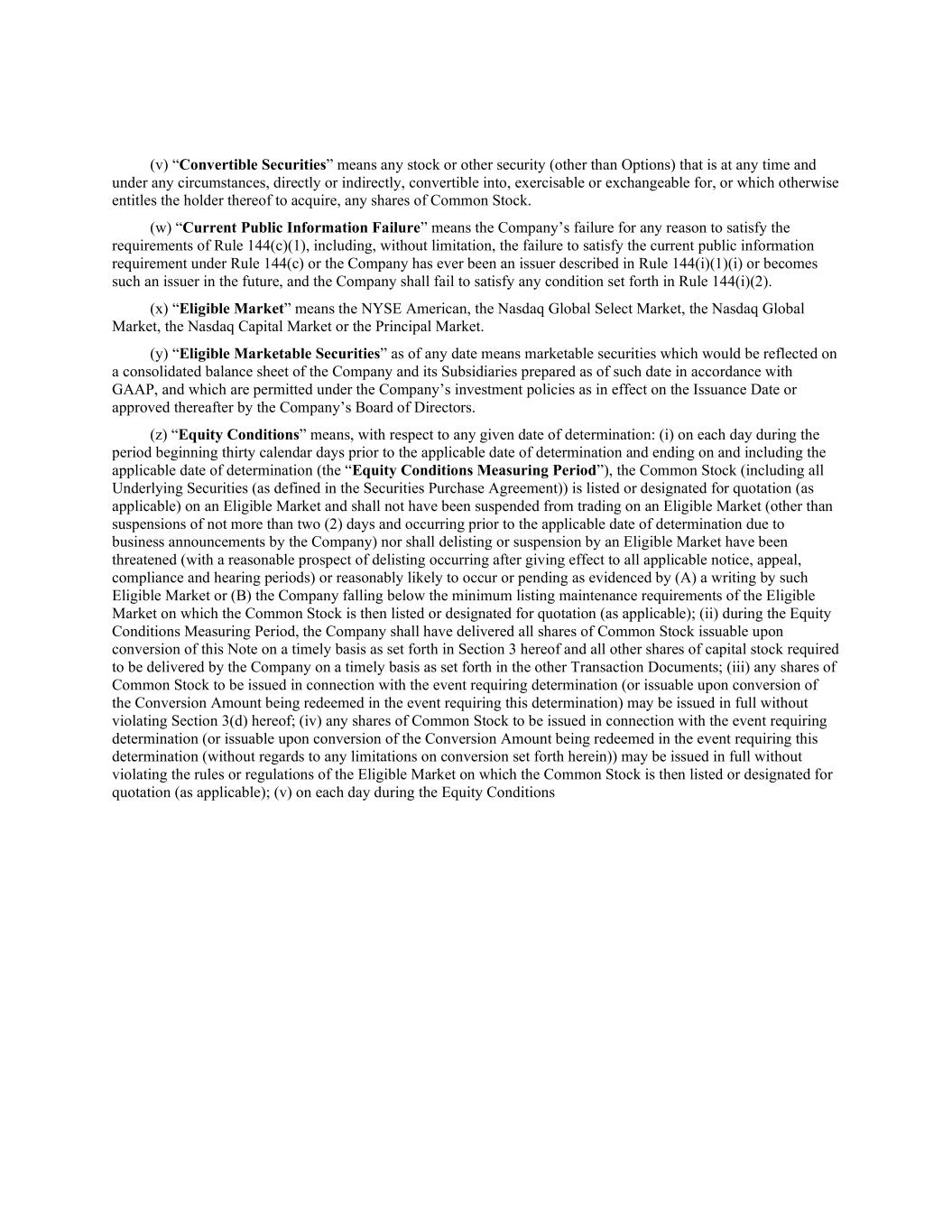 (v) “Convertible Securities” means any stock or other security (other than Options) that is at any time and under any circumstances, directly or indirectly, convertible into, exercisable or exchangeable for, or which otherwise entitles the holder thereof to acquire, any shares of Common Stock.

(w) “Current Public Information Failure” means the Company’s failure for any reason to satisfy the requirements of Rule 144(c)(1), including, without limitation, the failure to satisfy the current public information requirement under Rule 144(c) or the Company has ever been an issuer described in Rule 144(i)(1)(i) or becomes such an issuer in the future, and the Company shall fail to satisfy any condition set forth in Rule 144(i)(2).

(x) “Eligible Market” means the NYSE American, the Nasdaq Global Select Market, the Nasdaq Global Market, the Nasdaq Capital Market or the Principal Market.

(y) “Eligible Marketable Securities” as of any date means marketable securities which would be reflected on a consolidated balance sheet of the Company and its Subsidiaries prepared as of such date in accordance with GAAP, and which are permitted under the Company’s investment policies as in effect on the Issuance Date or approved thereafter by the Company’s Board of Directors.

(z) “Equity Conditions” means, with respect to any given date of determination: (i) on each day during the period beginning thirty calendar days prior to the applicable date of determination and ending on and including the applicable date of determination (the “Equity Conditions Measuring Period”), the Common Stock (including all Underlying Securities (as defined in the Securities Purchase Agreement)) is listed or designated for quotation (as applicable) on an Eligible Market and shall not have been suspended from trading on an Eligible Market (other than suspensions of not more than two (2) days and occurring prior to the applicable date of determination due to business announcements by the Company) nor shall delisting or suspension by an Eligible Market have been threatened (with a reasonable prospect of delisting occurring after giving effect to all applicable notice, appeal, compliance and hearing periods) or reasonably likely to occur or pending as evidenced by (A) a writing by such Eligible Market or (B) the Company falling below the minimum listing maintenance requirements of the Eligible Market on which the Common Stock is then listed or designated for quotation (as applicable); (ii) during the Equity Conditions Measuring Period, the Company shall have delivered all shares of Common Stock issuable upon conversion of this Note on a timely basis as set forth in Section 3 hereof and all other shares of capital stock required to be delivered by the Company on a timely basis as set forth in the other Transaction Documents; (iii) any shares of Common Stock to be issued in connection with the event requiring determination (or issuable upon conversion of the Conversion Amount being redeemed in the event requiring this determination) may be issued in full without violating Section 3(d) hereof; (iv) any shares of Common Stock to be issued in connection with the event requiring determination (or issuable upon conversion of the Conversion Amount being redeemed in the event requiring this determination (without regards to any limitations on conversion set forth herein)) may be issued in full without violating the rules or regulations of the Eligible Market on which the Common Stock is then listed or designated for quotation (as applicable); (v) on each day during the Equity Conditions